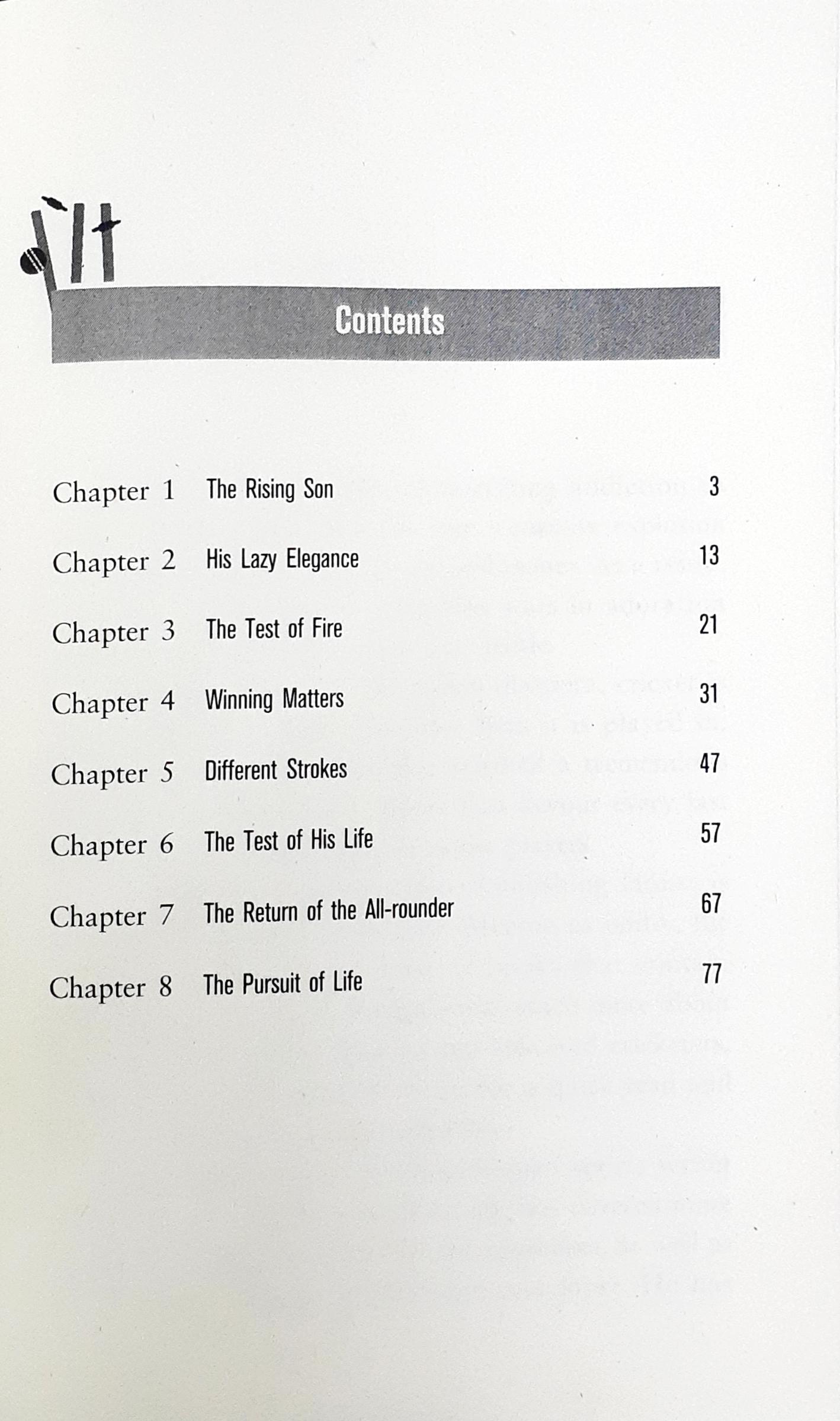 Contents

Chapter 1 The Rising Son 3

Chapter 2 His Lazy Elegance 13

Chapter 3 The Test of Fire 21

Chapter 4 Winning Matters 31

Chapter 5 Different Strokes 47

Chapter 6 The Test of His Life 57

Chapter 7 The Return of the All-rounder 67

Chapter 8 The Pursuit of Life 77